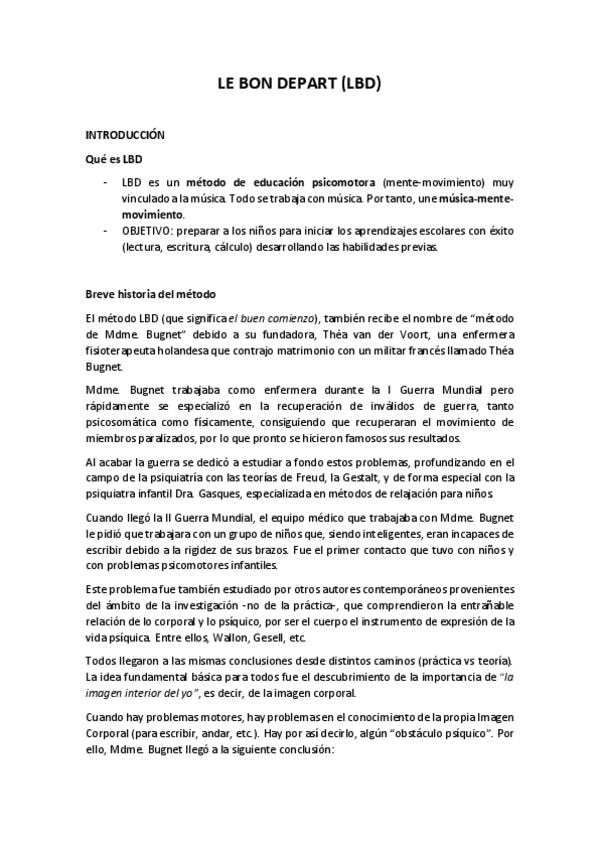 LE BON DEPART (LBD)

INTRODUCCIÓN

Qué es LBD

- LBD es un método de educación psicomotora (mente-movimiento) muy vinculado a la música. Todo se trabaja con música. Por tanto, une música-mente-movimiento.
- OBJETIVO: preparar a los niños para iniciar los aprendizajes escolares con éxito (lectura, escritura, cálculo) desarrollando las habilidades previas.

Breve historia del método

El método LBD (que significa el buen comienzo), también recibe el nombre de "método de Mdme. Bugnet" debido a su fundadora, Théa van der Voort, una enfermera fisioterapeuta holandesa que contrajo matrimonio con un militar francés llamado Théa Bugnet.

Mdme. Bugnet trabajaba como enfermera durante la I Guerra Mundial pero rápidamente se especializó en la recuperación de inválidos de guerra, tanto psicosomática como físicamente, consiguiendo que recuperaran el movimiento de miembros paralizados, por lo que pronto se hicieron famosos sus resultados.

Al acabar la guerra se dedicó a estudiar a fondo estos problemas, profundizando en el campo de la psiquiatría con las teorías de Freud, la Gestalt, y de forma especial con la psiquiatra infantil Dra. Gasques, especializada en métodos de relajación para niños.

Cuando llegó la II Guerra Mundial, el equipo médico que trabajaba con Mdme. Bugnet le pidió que trabajara con un grupo de niños que, siendo inteligentes, eran incapaces de escribir debido a la rigidez de sus brazos. Fue el primer contacto que tuvo con niños y con problemas psicomotores infantiles.

Este problema fue también estudiado por otros autores contemporáneos provenientes del ámbito de la investigación -no de la práctica-, que comprendieron la entrañable relación de lo corporal y lo psíquico, por ser el cuerpo el instrumento de expresión de la vida psíquica. Entre ellos, Wallon, Gesell, etc.

Todos llegaron a las mismas conclusiones desde distintos caminos (práctica vs teoría). La idea fundamental básica para todos fue el descubrimiento de la importancia de "la imagen interior del yo", es decir, de la imagen corporal.

Cuando hay problemas motores, hay problemas en el conocimiento de la propia Imagen Corporal (para escribir, andar, etc.). Hay por así decirlo, algún "obstáculo psíquico". Por ello, Mdme. Bugnet llegó a la siguiente conclusión: